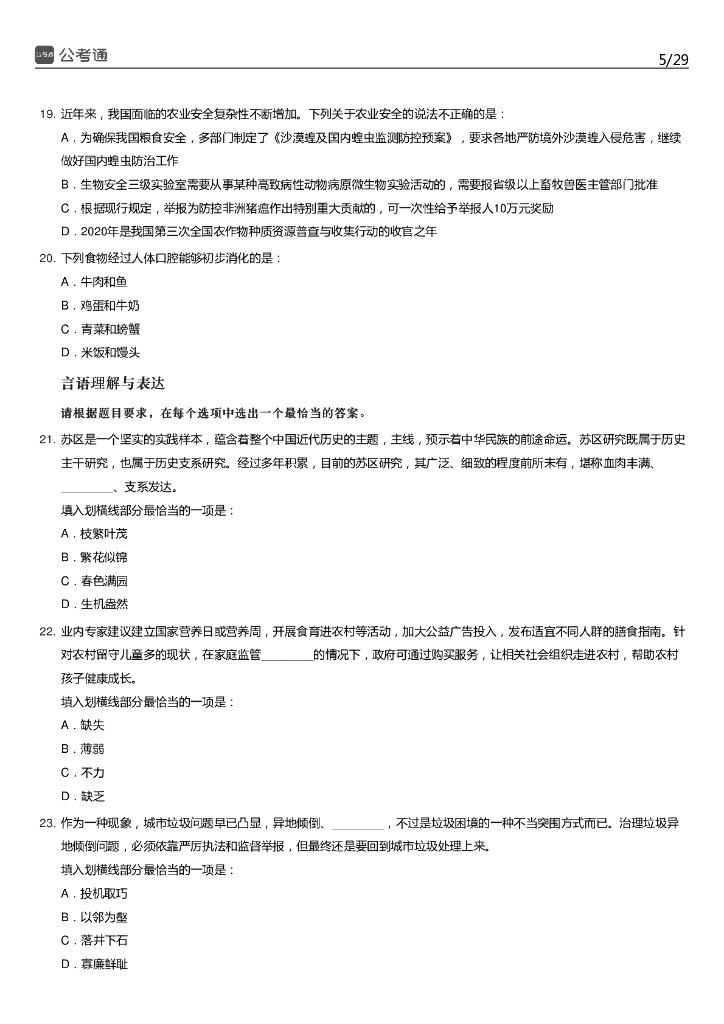 公考通

5/29

19. 近年来，我国面临的农业安全复杂性不断增加。下列关于农业安全的说法不正确的是：

A．为确保我国粮食安全，多部门制定了《沙漠蝗及国内蝗虫监测防控预案》，要求各地严防境外沙漠蝗入侵危害，继续做好国内蝗虫防治工作

B．生物安全三级实验室需要从事某种高致病性动物病原微生物实验活动的，需要报省级以上畜牧兽医主管部门批准

C．根据现行规定，举报为防控非洲猪瘟作出特别重大贡献的，可一次性给予举报人10万元奖励

D．2020年是我国第三次全国农作物种质资源普查与收集行动的收官之年

20. 下列食物经过人体口腔能够初步消化的是：

A．牛肉和鱼

B．鸡蛋和牛奶

C．青菜和螃蟹

D．米饭和馒头

言语理解与表达

请根据题目要求，在每个选项中选出一个最恰当的答案。

21. 苏区是一个坚实的实践样本，蕴含着整个中国近代历史的主题，主线，预示着中华民族的前途命运。苏区研究既属于历史主干研究，也属于历史支系研究。经过多年积累，目前的苏区研究，其广泛、细致的程度前所未有，堪称血肉丰满、________、支系发达。

填入划横线部分最恰当的一项是：

A．枝繁叶茂

B．繁花似锦

C．春色满园

D．生机盎然

22. 业内专家建议建立国家营养日或营养周，开展食育进农村等活动，加大公益广告投入，发布适宜不同人群的膳食指南。针对农村留守儿童多的现状，在家庭监管________的情况下，政府可通过购买服务，让相关社会组织走进农村，帮助农村孩子健康成长。

填入划横线部分最恰当的一项是：

A．缺失

B．薄弱

C．不力

D．缺乏

23. 作为一种现象，城市垃圾问题早已凸显，异地倾倒、________，不过是垃圾困境的一种不当突围方式而已。治理垃圾异地倾倒问题，必须依靠严厉执法和监督举报，但最终还是要回到城市垃圾处理上来。

填入划横线部分最恰当的一项是：

A．投机取巧

B．以邻为壑

C．落井下石

D．寡廉鲜耻